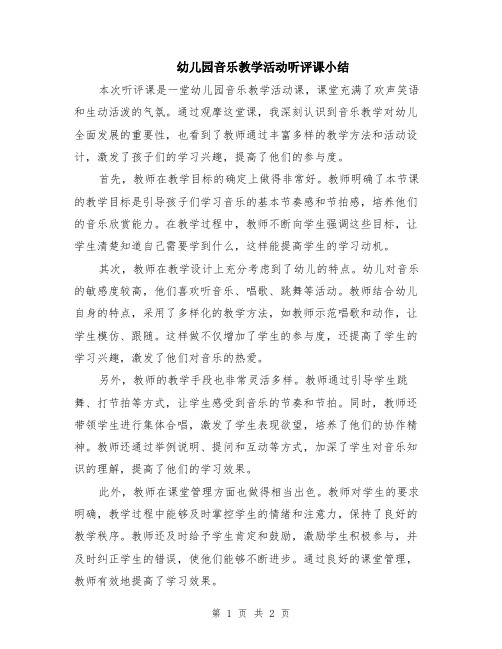 幼儿园音乐教学活动听评课小结

本次听评课是一堂幼儿园音乐教学活动课，课堂充满了欢声笑语和生动活泼的气氛。通过观摩这堂课，我深刻认识到音乐教学对幼儿全面发展的重要性，也看到了教师通过丰富多样的教学方法和活动设计，激发了孩子们的学习兴趣，提高了他们的参与度。

首先，教师在教学目标的确定上做得非常好。教师明确了本节课的教学目标是引导孩子们学习音乐的基本节奏感和节拍感，培养他们的音乐欣赏能力。在教学过程中，教师不断向学生强调这些目标，让学生清楚知道自己需要学到什么，这样能提高学生的学习动机。

其次，教师在教学设计上充分考虑到了幼儿的特点。幼儿对音乐的敏感度较高，他们喜欢听音乐、唱歌、跳舞等活动。教师结合幼儿自身的特点，采用了多样化的教学方法，如教师示范唱歌和动作，让学生模仿、跟随。这样做不仅增加了学生的参与度，还提高了学生的学习兴趣，激发了他们对音乐的热爱。

另外，教师的教学手段也非常灵活多样。教师通过引导学生跳舞、打节拍等方式，让学生感受到音乐的节奏和节拍。同时，教师还带领学生进行集体合唱，激发了学生表现欲望，培养了他们的协作精神。教师还通过举例说明、提问和互动等方式，加深了学生对音乐知识的理解，提高了他们的学习效果。

此外，教师在课堂管理方面也做得相当出色。教师对学生的要求明确，教学过程中能够及时掌控学生的情绪和注意力，保持了良好的教学秩序。教师还及时给予学生肯定和鼓励，激励学生积极参与，并及时纠正学生的错误，使他们能够不断进步。通过良好的课堂管理，教师有效地提高了学习效果。

第 1 页 共 2 页